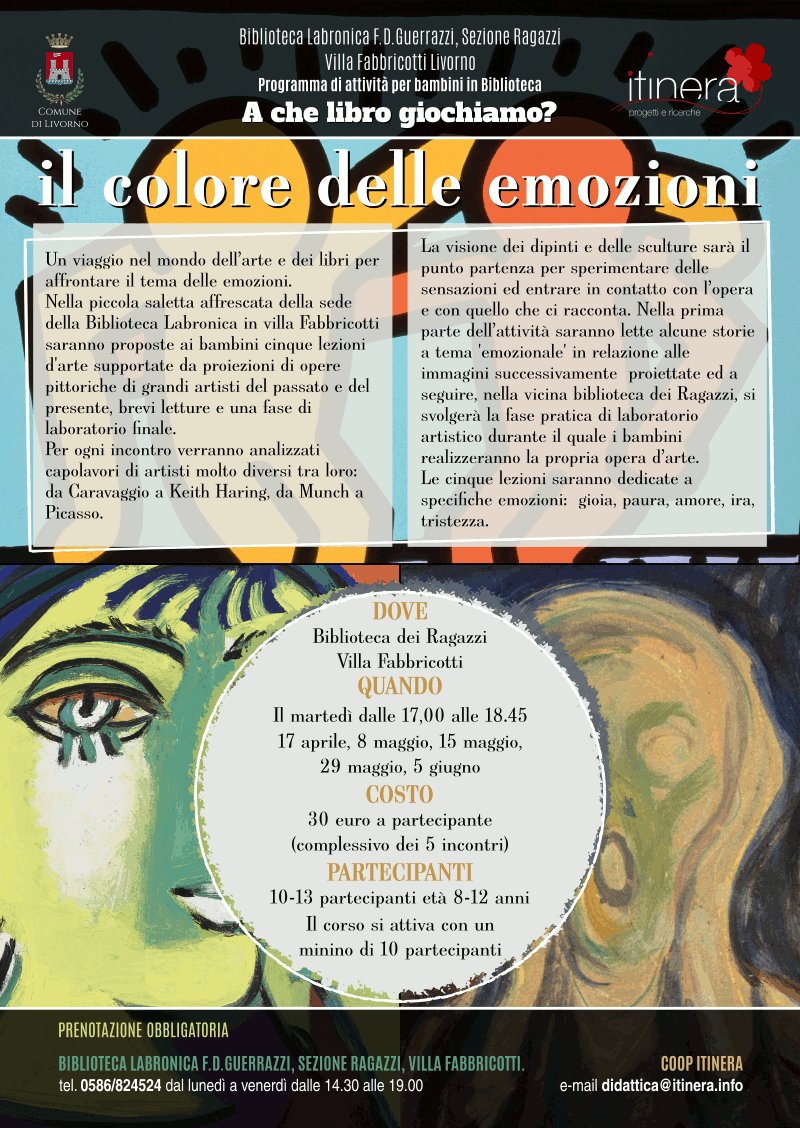 COMUNE DI LIVORNO

Biblioteca Labronica F.D.Guerrazzi, Sezione Ragazzi
Villa Fabbricotti Livorno
Programma di attività per bambini in Biblioteca
A che libro giochiamo?

itinera
progetti e ricerche

il colore delle emozioni

Un viaggio nel mondo dell'arte e dei libri per affrontare il tema delle emozioni.
Nella piccola saletta affrescata della sede della Biblioteca Labronica in villa Fabbricotti saranno proposte ai bambini cinque lezioni d'arte supportate da proiezioni di opere pittoriche di grandi artisti del passato e del presente, brevi letture e una fase di laboratorio finale.
Per ogni incontro verranno analizzati capolavori di artisti molto diversi tra loro: da Caravaggio a Keith Haring, da Munch a Picasso.

La visione dei dipinti e delle sculture sarà il punto partenza per sperimentare delle sensazioni ed entrare in contatto con l'opera e con quello che ci racconta. Nella prima parte dell'attività saranno lette alcune storie a tema 'emozionale' in relazione alle immagini successivamente proiettate ed a seguire, nella vicina biblioteca dei Ragazzi, si svolgerà la fase pratica di laboratorio artistico durante il quale i bambini realizzeranno la propria opera d'arte.
Le cinque lezioni saranno dedicate a specifiche emozioni: gioia, paura, amore, ira, tristezza.

DOVE
Biblioteca dei Ragazzi
Villa Fabbricotti
QUANDO
Il martedì dalle 17,00 alle 18.45
17 aprile, 8 maggio, 15 maggio,
29 maggio, 5 giugno
COSTO
30 euro a partecipante
(complessivo dei 5 incontri)
PARTECIPANTI
10-13 partecipanti età 8-12 anni
Il corso si attiva con un
minino di 10 partecipanti

PRENOTAZIONE OBBLIGATORIA

BIBLIOTECA LABRONICA F.D.GUERRAZZI, SEZIONE RAGAZZI, VILLA FABBRICOTTI.
tel. 0586/824524 dal lunedì a venerdì dalle 14.30 alle 19.00

COOP ITINERA
e-mail didattica@itinera.info